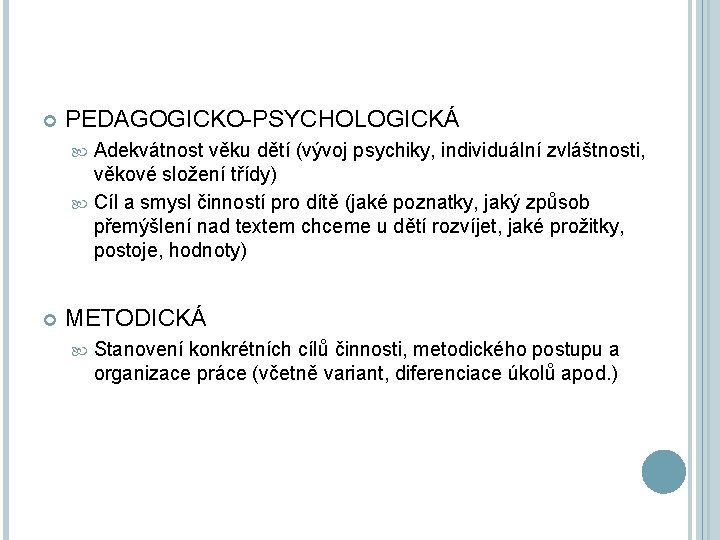 PEDAGOGICKO-PSYCHOLOGICKÁ

Adekvátnost věku dětí (vývoj psychiky, individuální zvláštnosti, věkové složení třídy)

Cíl a smysl činností pro dítě (jaké poznatky, jaký způsob přemýšlení nad textem chceme u dětí rozvíjet, jaké prožitky, postoje, hodnoty)

METODICKÁ

Stanovení konkrétních cílů činnosti, metodického postupu a organizace práce (včetně variant, diferenciace úkolů apod.)